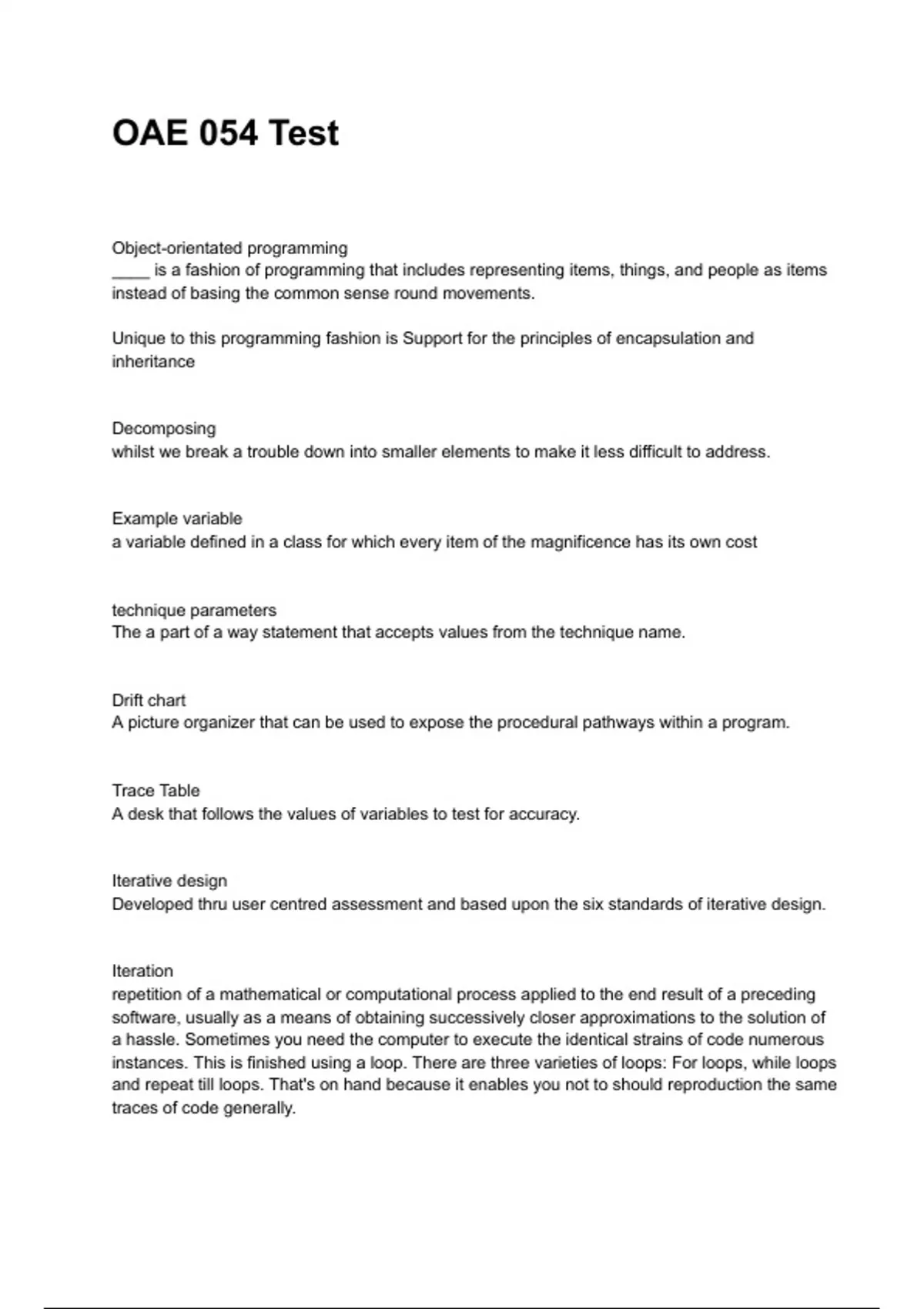 OAE 054 Test

Object-orientated programming
____ is a fashion of programming that includes representing items, things, and people as items instead of basing the common sense round movements.

Unique to this programming fashion is Support for the principles of encapsulation and inheritance

Decomposing
whilst we break a trouble down into smaller elements to make it less difficult to address.

Example variable
a variable defined in a class for which every item of the magnificence has its own cost

technique parameters
The a part of a way statement that accepts values from the technique name.

Drift chart
A picture organizer that can be used to expose the procedural pathways within a program.

Trace Table
A desk that follows the values of variables to test for accuracy.

Iterative design
Developed thru user centred assessment and based upon the six standards of iterative design.

Iteration
repetition of a mathematical or computational process applied to the end result of a preceding software, usually as a means of obtaining successively closer approximations to the solution of a hassle. Sometimes you need the computer to execute the identical strains of code numerous instances. This is finished using a loop. There are three varieties of loops: For loops, while loops and repeat till loops. That's on hand because it enables you not to should reproduction the same traces of code generally.